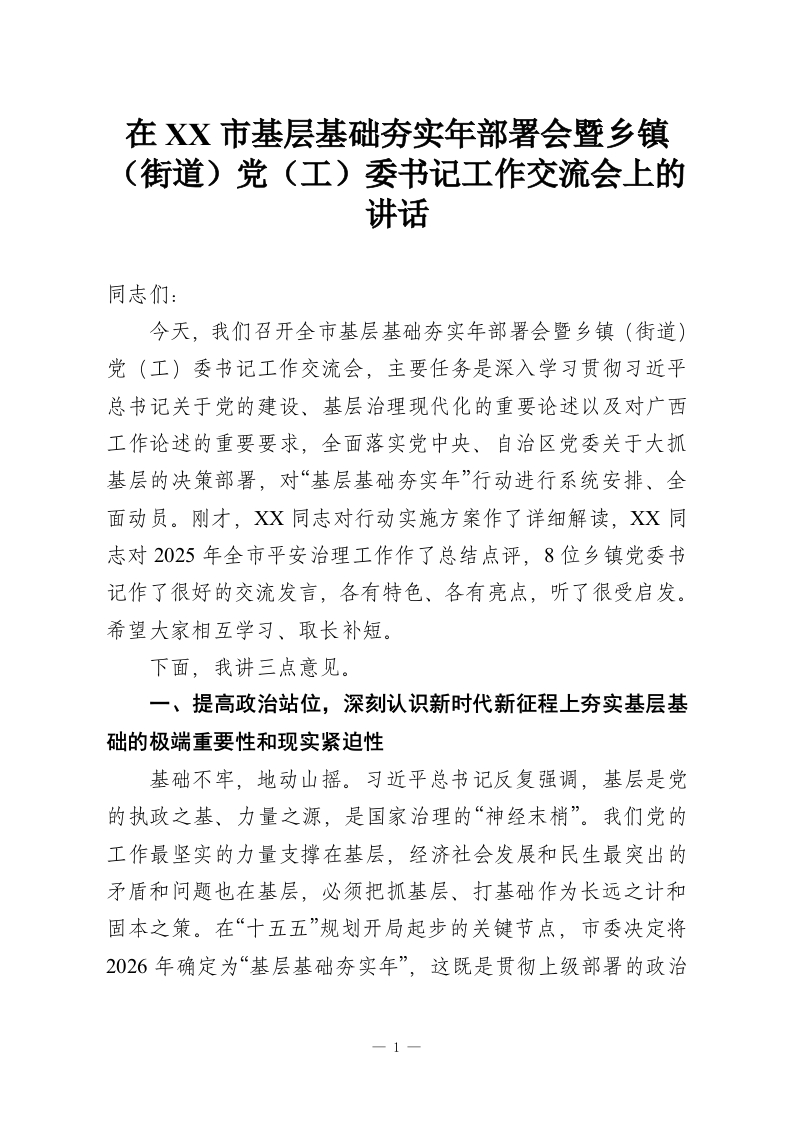 在 XX 市基层基础夯实年部署会暨乡镇（街道）党（工）委书记工作交流会上的讲话

同志们：

今天，我们召开全市基层基础夯实年部署会暨乡镇（街道）党（工）委书记工作交流会，主要任务是深入学习贯彻习近平总书记关于党的建设、基层治理现代化的重要论述以及对广西工作论述的重要要求，全面落实党中央、自治区党委关于大抓基层的决策部署，对“基层基础夯实年”行动进行系统安排、全面动员。刚才，XX 同志对行动实施方案作了详细解读，XX 同志对 2025 年全市平安治理工作作了总结点评，8 位乡镇党委书记作了很好的交流发言，各有特色、各有亮点，听了很受启发。希望大家相互学习、取长补短。

下面，我讲三点意见。

一、提高政治站位，深刻认识新时代新征程上夯实基层基础的极端重要性和现实紧迫性

基础不牢，地动山摇。习近平总书记反复强调，基层是党的执政之基、力量之源，是国家治理的“神经末梢”。我们党的工作最坚实的力量支撑在基层，经济社会发展和民生最突出的矛盾和问题也在基层，必须把抓基层、打基础作为长远之计和固本之策。在“十五五”规划开局起步的关键节点，市委决定将 2026 年确定为“基层基础夯实年”，这既是贯彻上级部署的政治

— 1 —